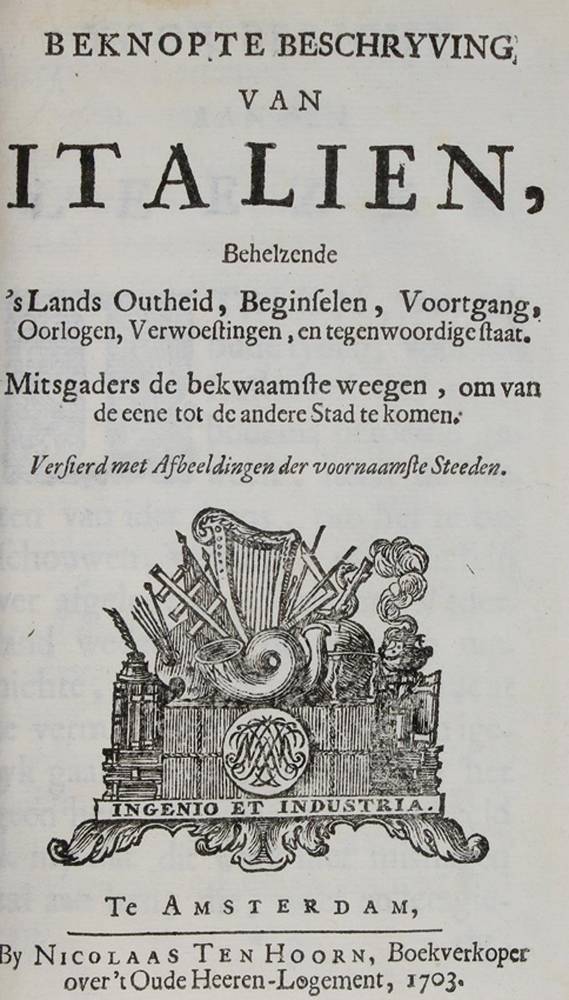 BEKNOPTE BESCHRYVING VAN

ITALIEN,

Behelzende

's Lands Outheid, Beginselen, Voortgang, Oorlogen, Verwoestingen, en tegenwoordige staat.

Mitsgaders de bekwaamste weegen, om van de eene tot de andere Stad te komen.

Versierd met Afbeeldingen der voornaamste Steeden.

INGENIO ET INDUSTRIA.

Te AMSTERDAM,

By NICOLAAS TEN HOORN, Boekverkoper over 't Oude Heeren-Logement, 1703.